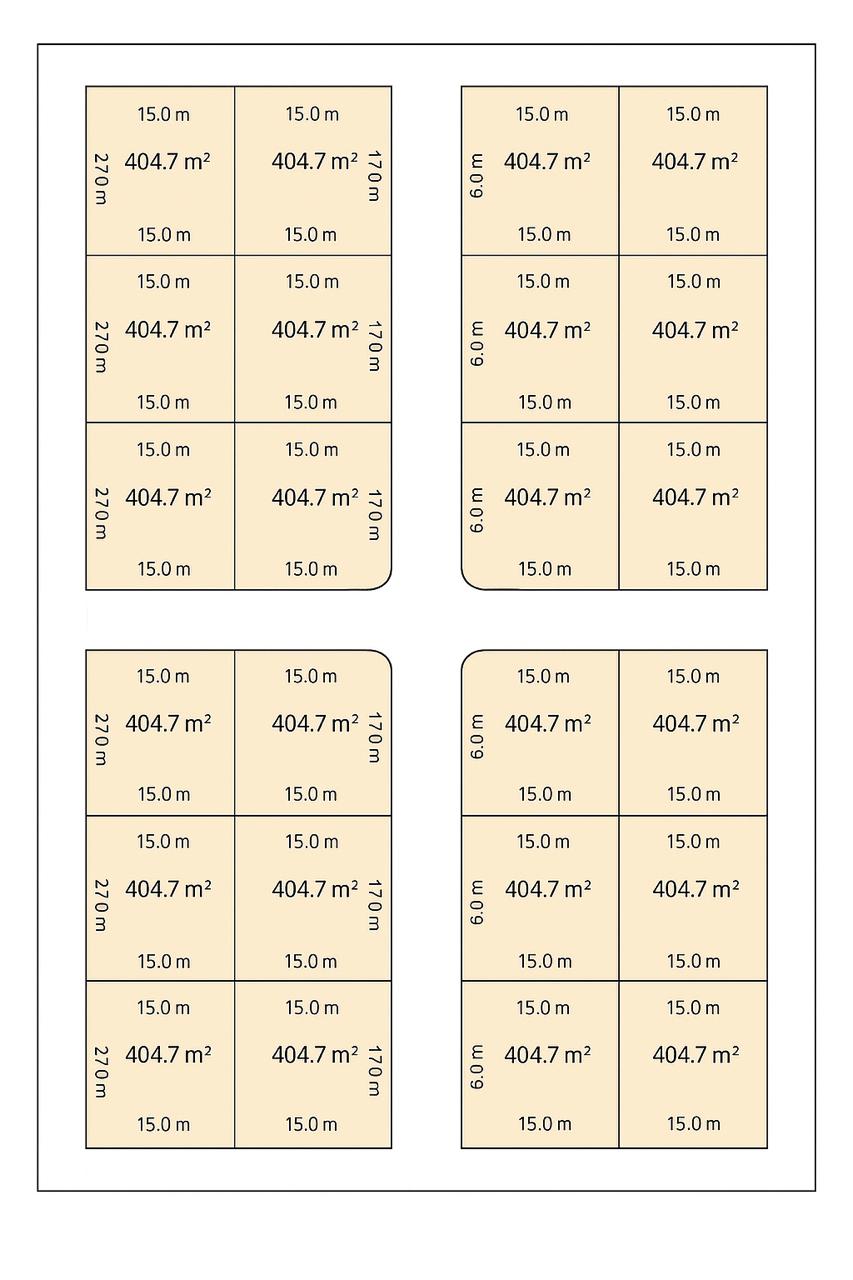 15.0 m
270 m
404.7 m²
15.0 m

15.0 m
404.7 m²
170 m
15.0 m

15.0 m
270 m
404.7 m²
15.0 m

15.0 m
404.7 m²
170 m
15.0 m

15.0 m
270 m
404.7 m²
15.0 m

15.0 m
404.7 m²
170 m
15.0 m

15.0 m
6.0 m
404.7 m²
15.0 m

15.0 m
404.7 m²
15.0 m

15.0 m
6.0 m
404.7 m²
15.0 m

15.0 m
404.7 m²
15.0 m

15.0 m
6.0 m
404.7 m²
15.0 m

15.0 m
404.7 m²
15.0 m

15.0 m
270 m
404.7 m²
15.0 m

15.0 m
404.7 m²
170 m
15.0 m

15.0 m
270 m
404.7 m²
15.0 m

15.0 m
404.7 m²
170 m
15.0 m

15.0 m
270 m
404.7 m²
15.0 m

15.0 m
404.7 m²
170 m
15.0 m

15.0 m
6.0 m
404.7 m²
15.0 m

15.0 m
404.7 m²
15.0 m

15.0 m
6.0 m
404.7 m²
15.0 m

15.0 m
404.7 m²
15.0 m

15.0 m
6.0 m
404.7 m²
15.0 m

15.0 m
404.7 m²
15.0 m